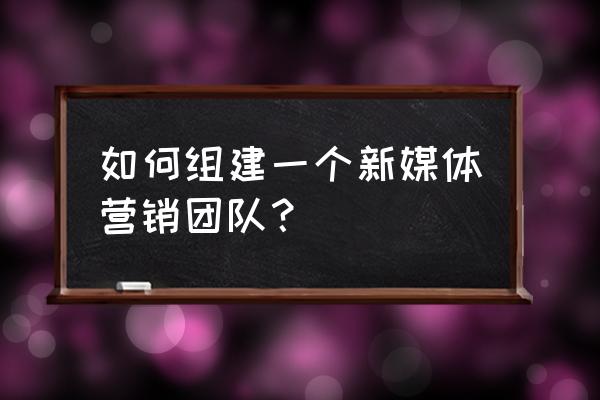 如何组建一个新媒体营销团队？